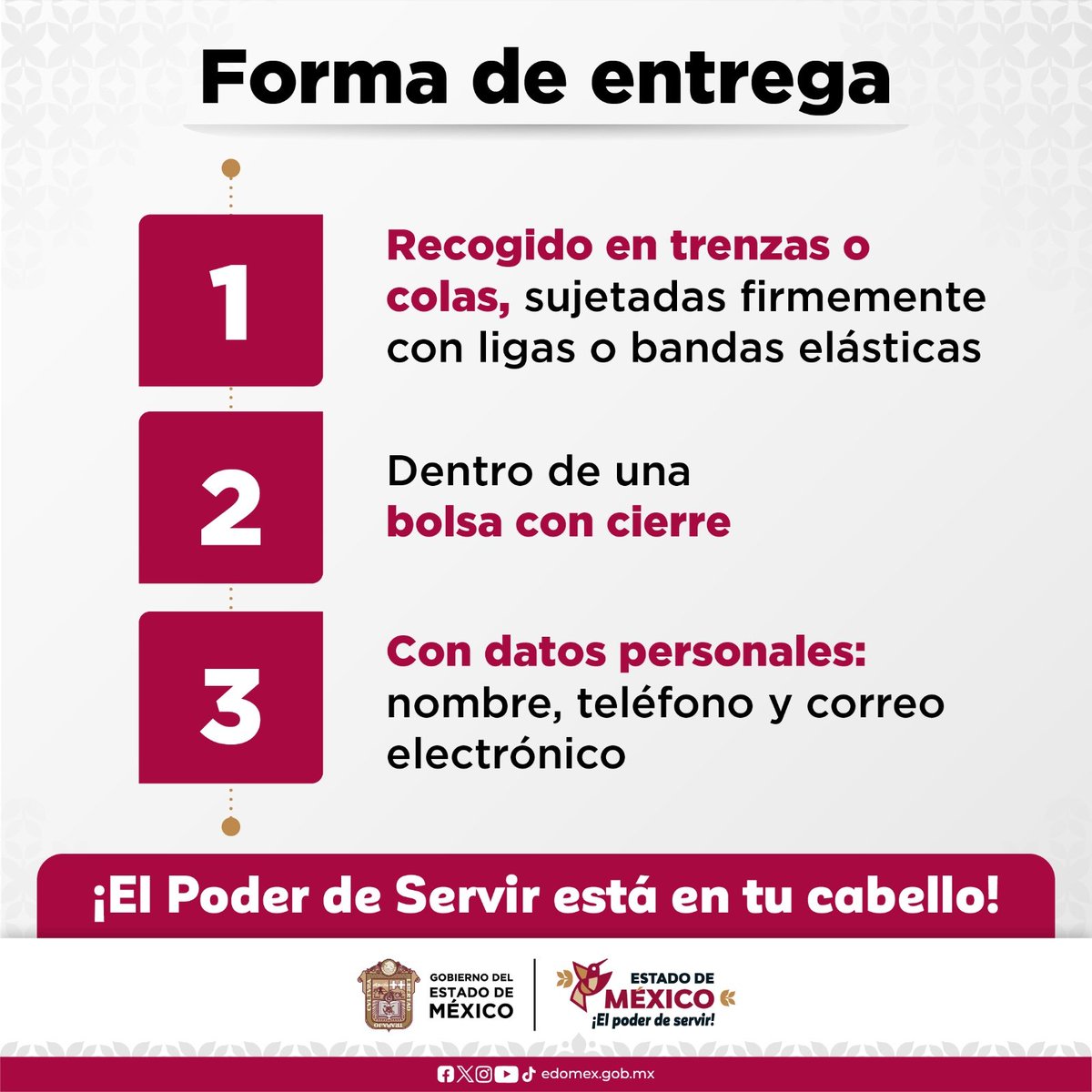 Forma de entrega

1

Recogido en trenzas o colas, sujetadas firmemente con ligas o bandas elásticas

2

Dentro de una bolsa con cierre

3

Con datos personales: nombre, teléfono y correo electrónico

¡El Poder de Servir está en tu cabello!

GOBIERNO DEL ESTADO DE MÉXICO

ESTADO DE MÉXICO
¡El poder de servir!

edomex.gob.mx